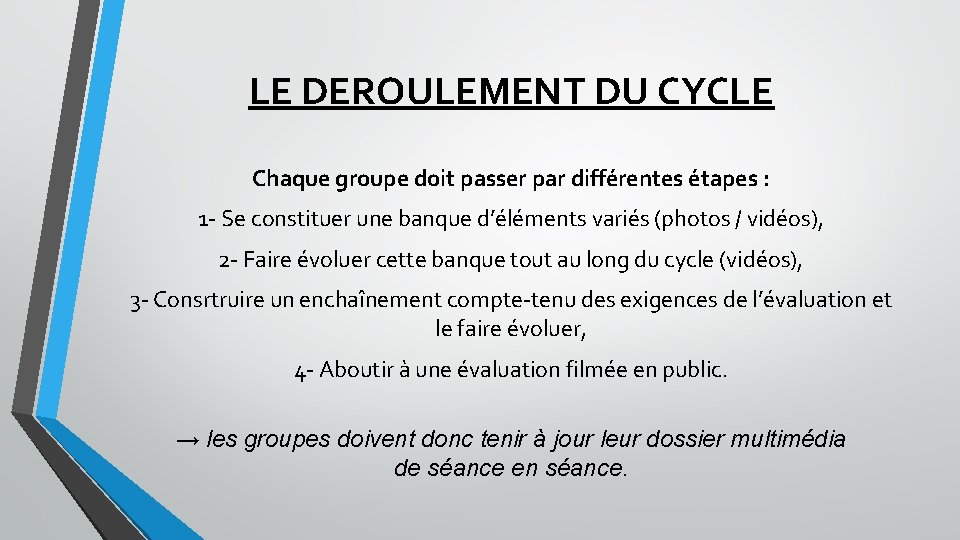 LE DEROULEMENT DU CYCLE

Chaque groupe doit passer par différentes étapes :

1- Se constituer une banque d'éléments variés (photos / vidéos),

2- Faire évoluer cette banque tout au long du cycle (vidéos),

3- Consrtruire un enchaînement compte-tenu des exigences de l'évaluation et le faire évoluer,

4- Aboutir à une évaluation filmée en public.

→ les groupes doivent donc tenir à jour leur dossier multimédia de séance en séance.